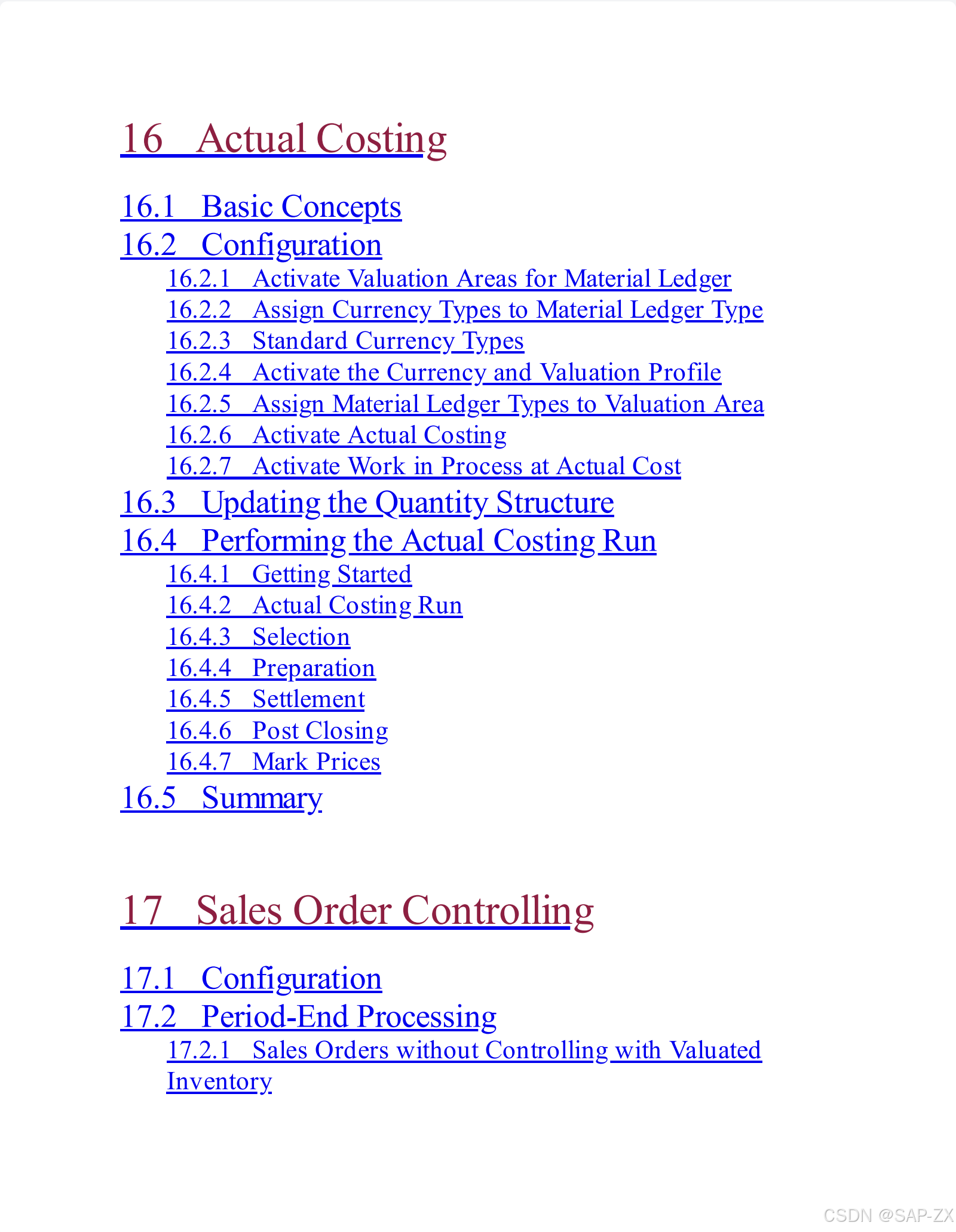 16 Actual Costing

16.1 Basic Concepts
16.2 Configuration
16.2.1 Activate Valuation Areas for Material Ledger
16.2.2 Assign Currency Types to Material Ledger Type
16.2.3 Standard Currency Types
16.2.4 Activate the Currency and Valuation Profile
16.2.5 Assign Material Ledger Types to Valuation Area
16.2.6 Activate Actual Costing
16.2.7 Activate Work in Process at Actual Cost
16.3 Updating the Quantity Structure
16.4 Performing the Actual Costing Run
16.4.1 Getting Started
16.4.2 Actual Costing Run
16.4.3 Selection
16.4.4 Preparation
16.4.5 Settlement
16.4.6 Post Closing
16.4.7 Mark Prices
16.5 Summary

17 Sales Order Controlling

17.1 Configuration
17.2 Period-End Processing
17.2.1 Sales Orders without Controlling with Valuated Inventory

CSDN @SAP-ZX